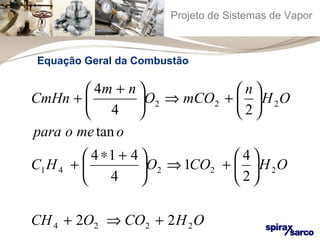 Projeto de Sistemas de Vapor

Equação Geral da Combustão

$CmHn + \left(\frac{4m+n}{4}\right)O_2 \Rightarrow mCO_2 + \left(\frac{n}{2}\right)H_2O$

$para\ o\ me\tan o$

$C_1H_4 + \left(\frac{4*1+4}{4}\right)O_2 \Rightarrow 1CO_2 + \left(\frac{4}{2}\right)H_2O$

$CH_4 + 2O_2 \Rightarrow CO_2 + 2H_2O$

spirax sarco